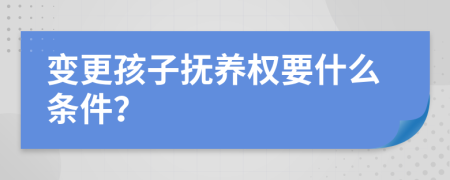 变更孩子抚养权要什么条件?